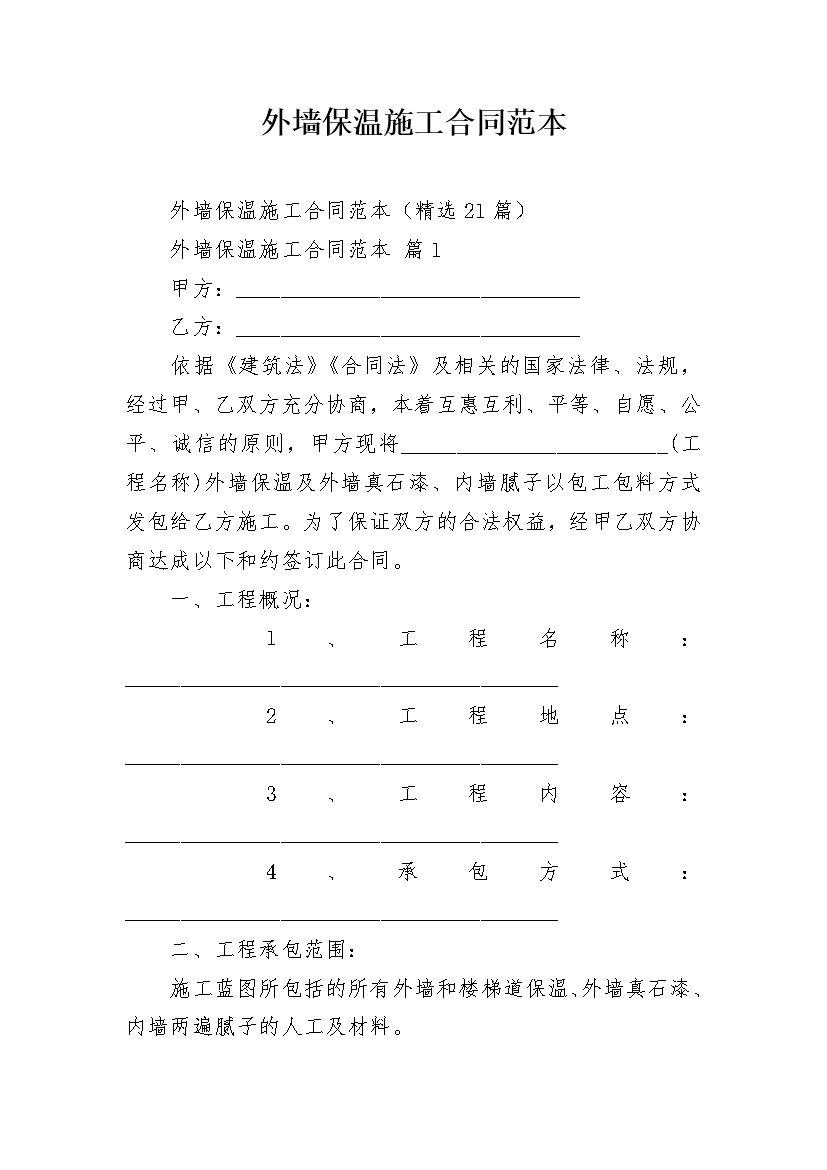 外墙保温施工合同范本

外墙保温施工合同范本（精选21篇）

外墙保温施工合同范本 篇1

甲方：________________________________

乙方：________________________________

依据《建筑法》《合同法》及相关的国家法律、法规，经过甲、乙双方充分协商，本着互惠互利、平等、自愿、公平、诚信的原则，甲方现将________________________(工程名称)外墙保温及外墙真石漆、内墙腻子以包工包料方式发包给乙方施工。为了保证双方的合法权益，经甲乙双方协商达成以下和约签订此合同。

一、工程概况：

1、工程名称：________________________________________

2、工程地点：________________________________________

3、工程内容：________________________________________

4、承包方式：________________________________________

二、工程承包范围：

施工蓝图所包括的所有外墙和楼梯道保温、外墙真石漆、内墙两遍腻子的人工及材料。